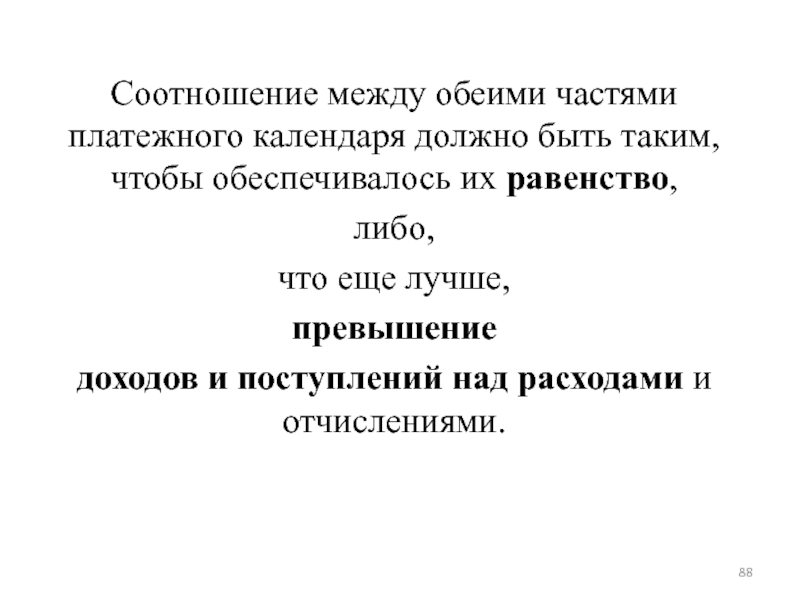 Соотношение между обеими частями платежного календаря должно быть таким, чтобы обеспечивалось их равенство,

либо,

что еще лучше,

превышение

доходов и поступлений над расходами и отчислениями.

88